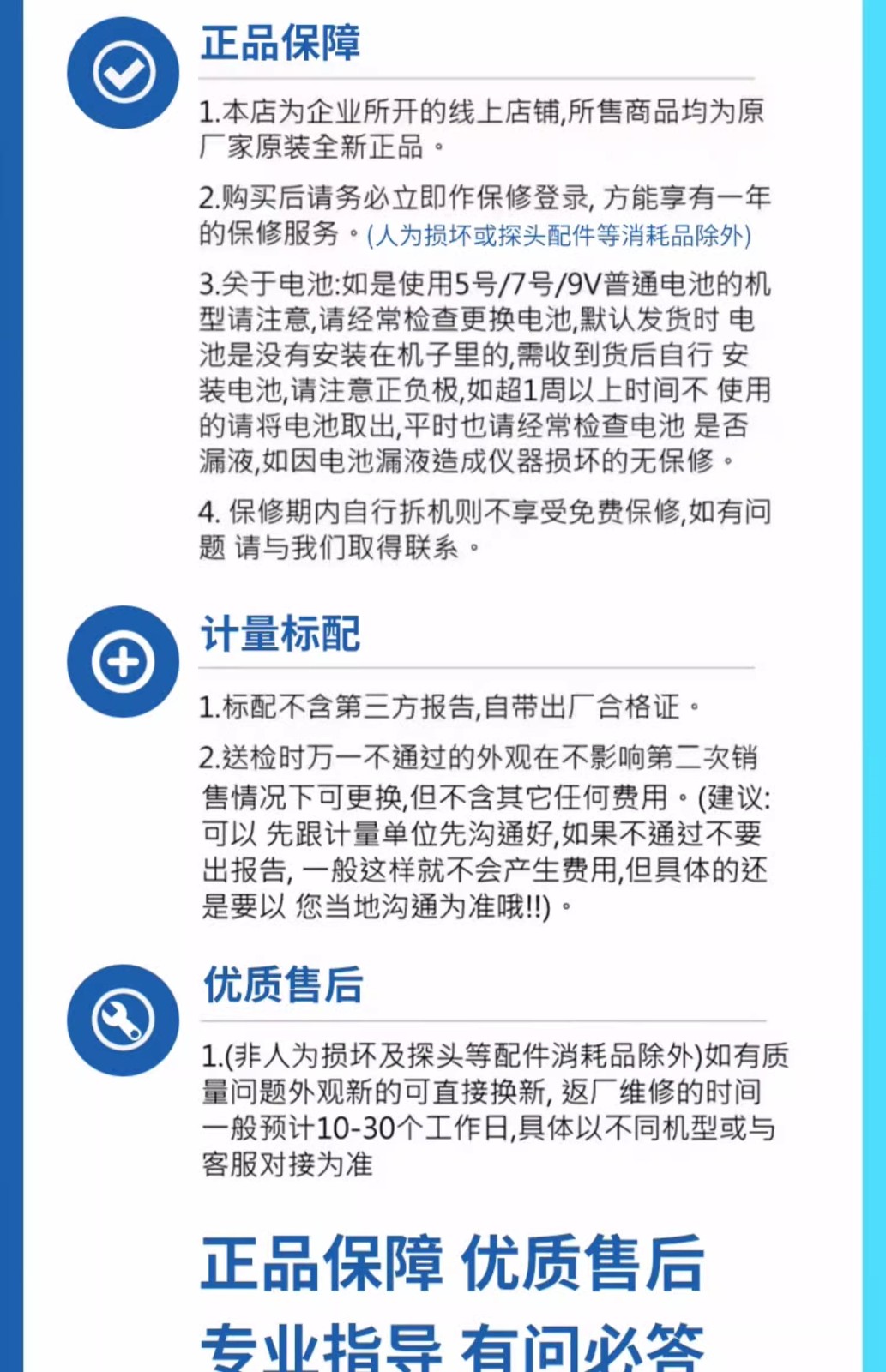 正品保障

1.本店为企业所开的线上店铺,所售商品均为原厂家原装全新正品。

2.购买后请务必立即作保修登录, 方能享有一年的保修服务。(人为损坏或探头配件等消耗品除外)

3.关于电池:如是使用5号/7号/9V普通电池的机型请注意,请经常检查更换电池,默认发货时 电池是没有安装在机子里的,需收到货后自行 安装电池,请注意正负极,如超1周以上时间不 使用的请将电池取出,平时也请经常检查电池 是否漏液,如因电池漏液造成仪器损坏的无保修。

4. 保修期内自行拆机则不享受免费保修,如有问题 请与我们取得联系。

计量标配

1.标配不含第三方报告,自带出厂合格证。

2.送检时万一不通过的外观在不影响第二次销售情况下可更换,但不含其它任何费用。(建议:可以 先跟计量单位先沟通好,如果不通过不要出报告, 一般这样就不会产生费用,但具体的还是要以 您当地沟通为准哦!!)。

优质售后

1.(非人为损坏及探头等配件消耗品除外)如有质量问题外观新的可直接换新, 返厂维修的时间一般预计10-30个工作日,具体以不同机型或与客服对接为准

正品保障 优质售后

专业指导 有问必答